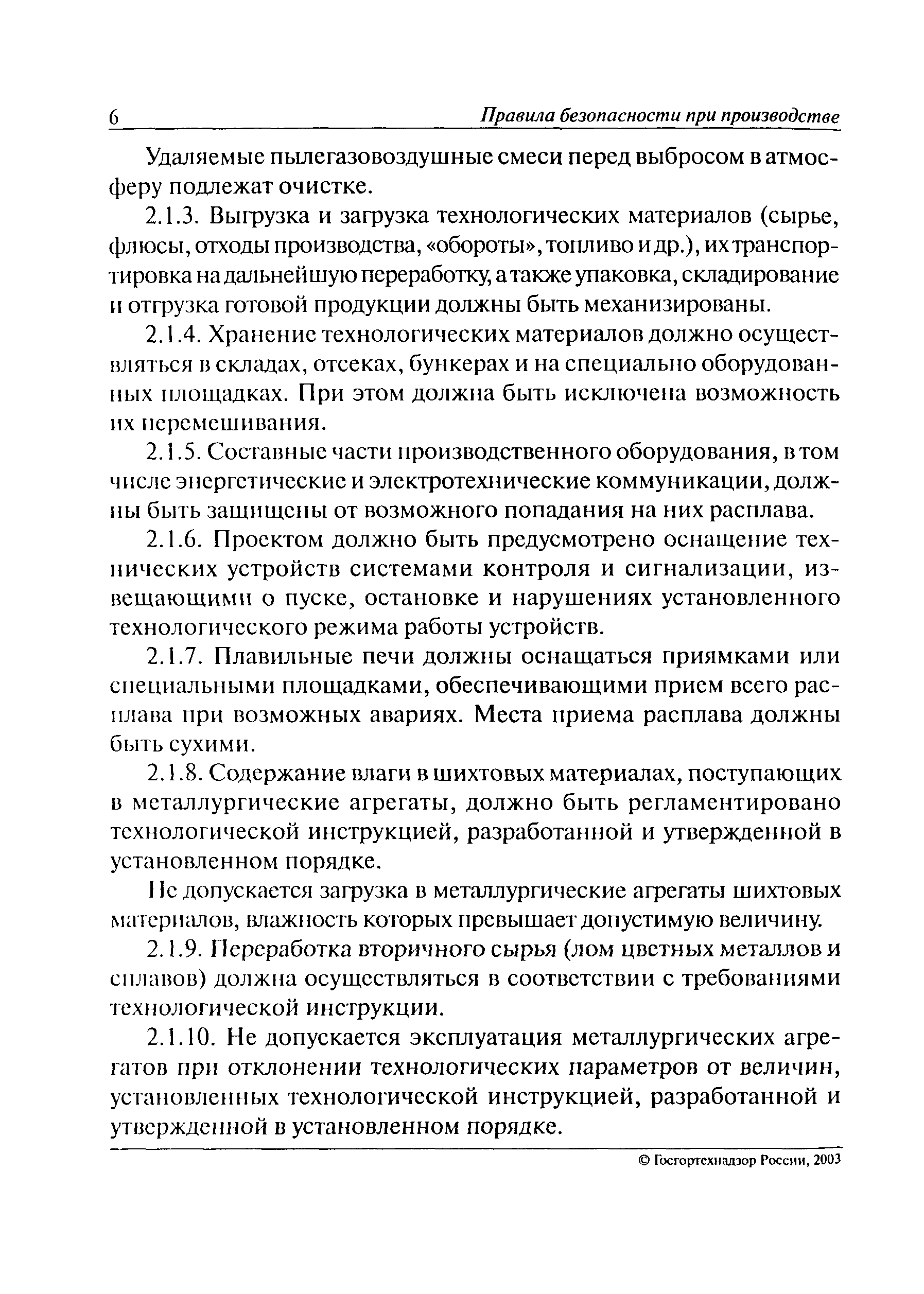 6 Правила безопасности при производстве

Удаляемые пылегазовоздушные смеси перед выбросом в атмосферу подлежат очистке.

2.1.3. Выгрузка и загрузка технологических материалов (сырье, флюсы, отходы производства, «обороты», топливо и др.), их транспортировка на дальнейшую переработку, а также упаковка, складирование и отгрузка готовой продукции должны быть механизированы.

2.1.4. Хранение технологических материалов должно осуществляться в складах, отсеках, бункерах и на специально оборудованных площадках. При этом должна быть исключена возможность их перемешивания.

2.1.5. Составные части производственного оборудования, в том числе энергетические и электротехнические коммуникации, должны быть защищены от возможного попадания на них расплава.

2.1.6. Проектом должно быть предусмотрено оснащение технических устройств системами контроля и сигнализации, извещающими о пуске, остановке и нарушениях установленного технологического режима работы устройств.

2.1.7. Плавильные печи должны оснащаться приямками или специальными площадками, обеспечивающими прием всего расплава при возможных авариях. Места приема расплава должны быть сухими.

2.1.8. Содержание влаги в шихтовых материалах, поступающих в металлургические агрегаты, должно быть регламентировано технологической инструкцией, разработанной и утвержденной в установленном порядке.

Не допускается загрузка в металлургические агрегаты шихтовых материалов, влажность которых превышает допустимую величину.

2.1.9. Переработка вторичного сырья (лом цветных металлов и сплавов) должна осуществляться в соответствии с требованиями технологической инструкции.

2.1.10. Не допускается эксплуатация металлургических агрегатов при отклонении технологических параметров от величин, установленных технологической инструкцией, разработанной и утвержденной в установленном порядке.

© Госгортехнадзор России, 2003